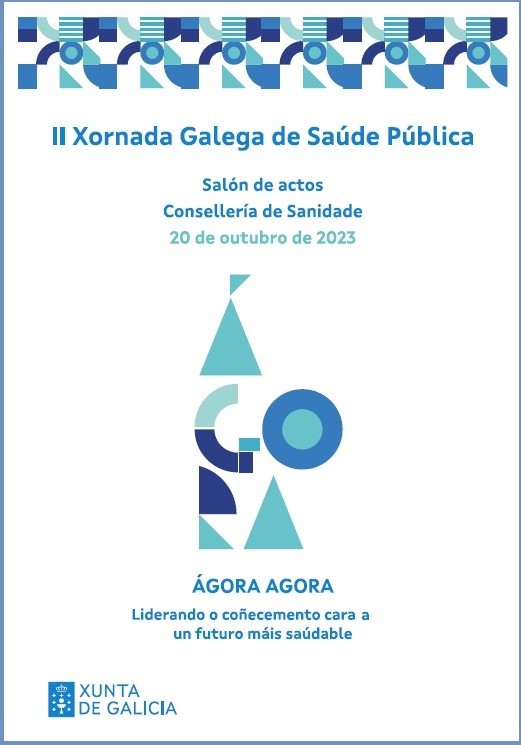 II Xornada Galega de Saúde Pública

Salón de actos
Consellería de Sanidade
20 de outubro de 2023

ÁGORA AGORA

Liderando o coñecemento cara a un futuro máis saúdable

XUNTA
DE GALICIA